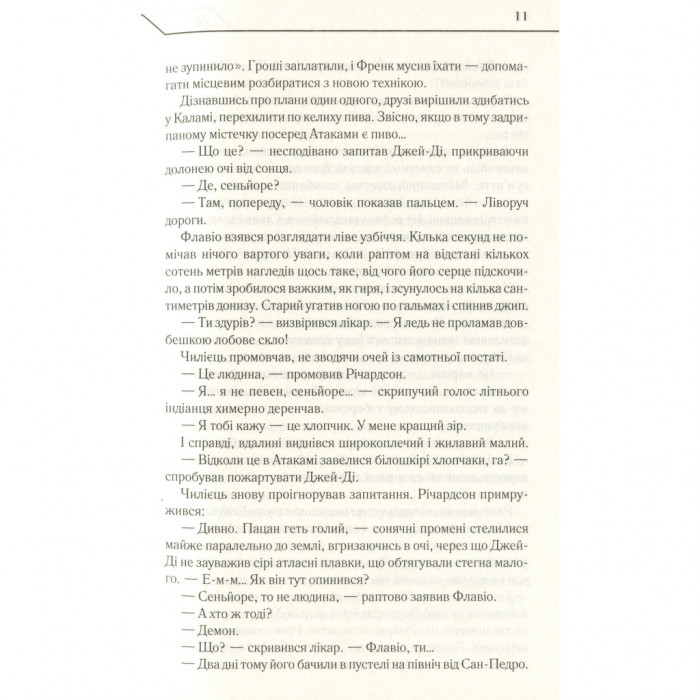 11

не зупинило». Гроші заплатили, і Френк мусив їхати — допомагати місцевим розбиратися з новою технікою.

Дізнавшись про плани один одного, друзі вирішили здибатись у Каламі, перехилити по келиху пива. Звісно, якщо в тому задрипаному містечку посеред Атаками є пиво...

— Що це? — несподівано запитав Джей-Ді, прикриваючи долонею очі від сонця.

— Де, сеньйоре?

— Там, попереду, — чоловік показав пальцем. — Ліворуч дороги.

Флавіо взявся розглядати ліве узбіччя. Кілька секунд не помічав нічого вартого уваги, коли раптом на відстані кількох сотень метрів нагледів щось таке, від чого його серце підскочило, а потім зробилося важким, як гиря, і зсунулось на кілька сантиметрів донизу. Старий угатив ногою по гальмах і спинив джип.

— Ти здурів? — визвірився лікар. — Я ледь не проламав довбешкою лобове скло!

Чилієць промовчав, не зводячи очей із самотньої постаті.

— Це людина, — промовив Річардсон.

— Я... я не певен, сеньйоре... — скрипучий голос літнього індіанця химерно деренчав.

— Я тобі кажу — це хлопчик. У мене кращий зір.

І справді, вдалині виднівся широкоплечий і жилавий малий.

— Відколи це в Атакамі завелися білошкірі хлопчаки, га? — спробував пожартувати Джей-Ді.

Чилієць знову проігнорував запитання. Річардсон примружився:

— Дивно. Пацан геть голий, — сонячні промені стелилися майже паралельно до землі, вгризаючись в очі, через що Джей-Ді не зауважив сірі атласні плавки, що обтягували стегна малого. — Е-м-м... Як він тут опинився?

— Сеньйоре, то не людина, — раптово заявив Флавіо.

— А хто ж тоді?

— Демон.

— Що? — скривився лікар. — Флавіо, ти...

— Два дні тому його бачили в пустелі на північ від Сан-Педро.